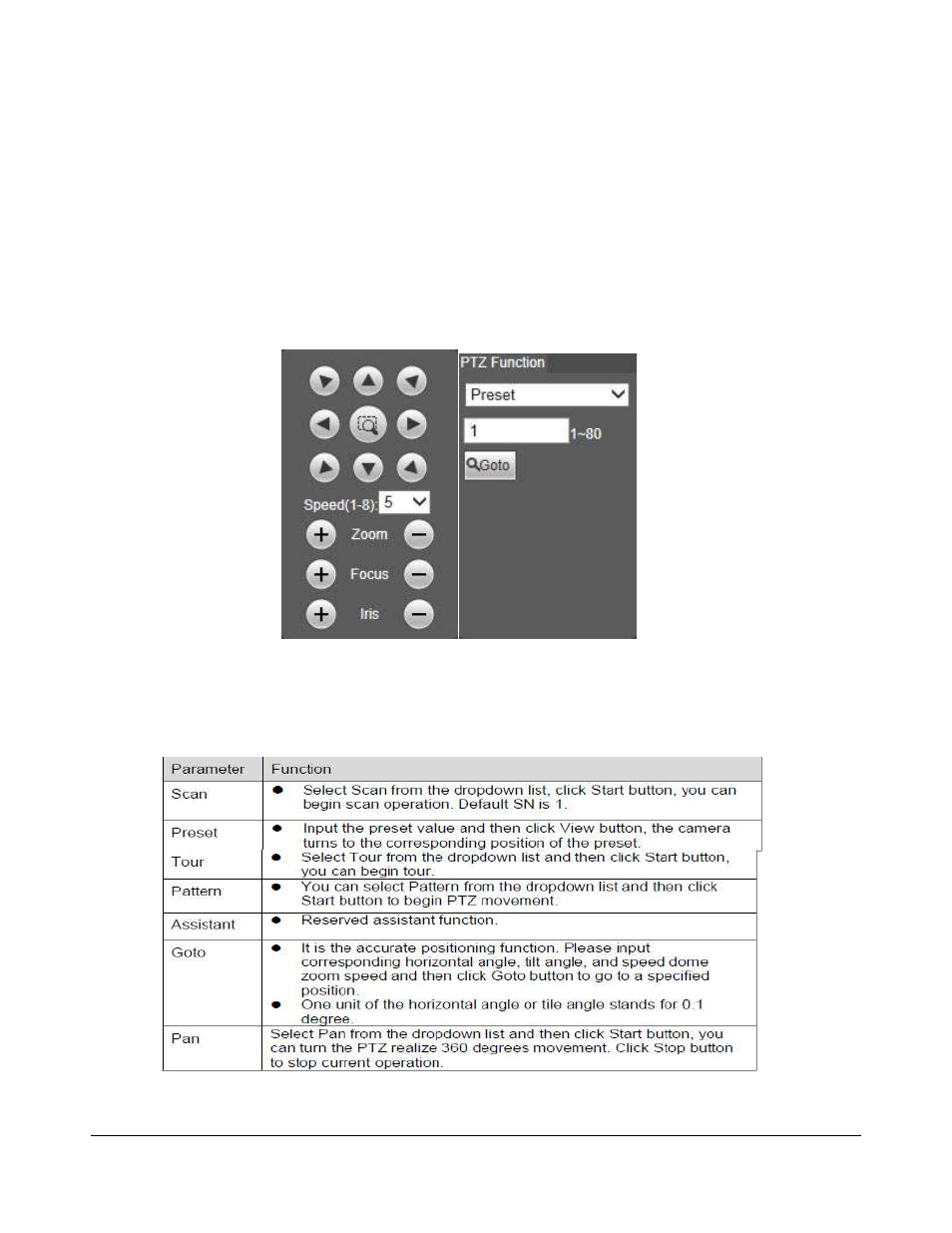 Speed(1-8): 5

Zoom

Focus

Iris

PTZ Function

Preset

1

1~80

Goto

| Parameter | Function |
|---|---|
| Scan | ● Select Scan from the dropdown list, click Start button, you can begin scan operation. Default SN is 1. |
| Preset | ● Input the preset value and then click View button, the camera turns to the corresponding position of the preset. |
| Tour | ● Select Tour from the dropdown list and then click Start button, you can begin tour. |
| Pattern | ● You can select Pattern from the dropdown list and then click Start button to begin PTZ movement. |
| Assistant | ● Reserved assistant function. |
| Goto | ● It is the accurate positioning function. Please input corresponding horizontal angle, tilt angle, and speed dome zoom speed and then click Goto button to go to a specified position. ● One unit of the horizontal angle or tile angle stands for 0.1 degree. |
| Pan | Select Pan from the dropdown list and then click Start button, you can turn the PTZ realize 360 degrees movement. Click Stop button to stop current operation. |